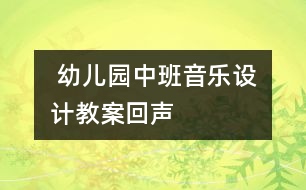 幼儿园中班音乐设计教案回声